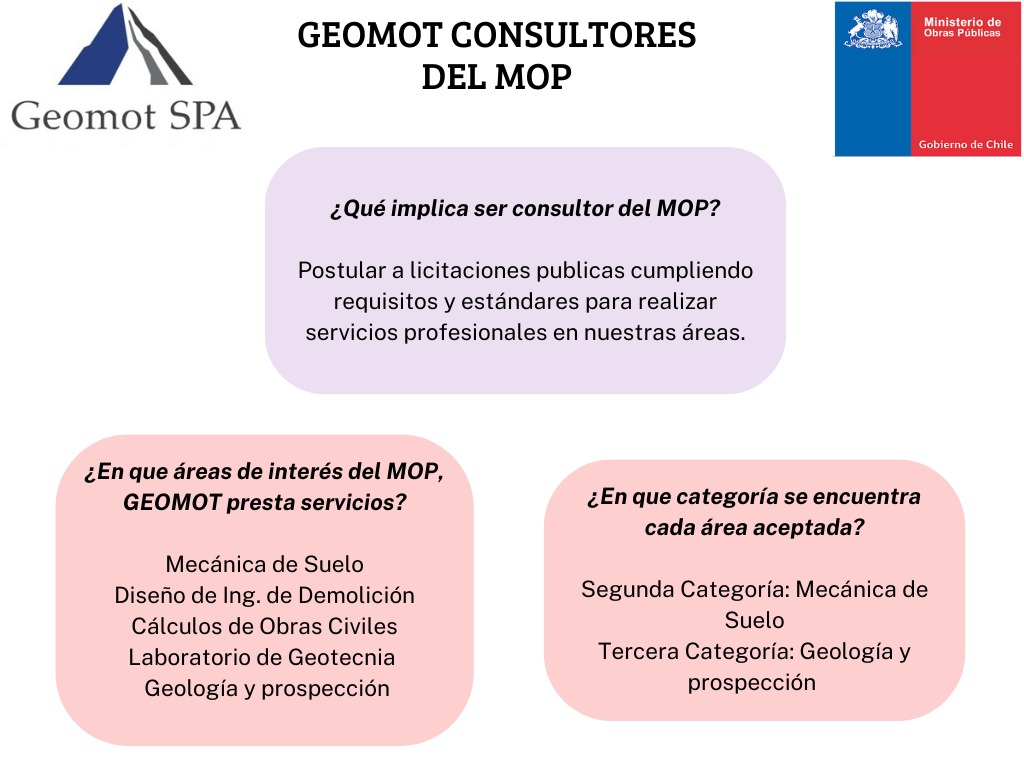 Geomot SPA

GEOMOT CONSULTORES DEL MOP

Ministerio de Obras Públicas

Gobierno de Chile

¿Qué implica ser consultor del MOP?

Postular a licitaciones publicas cumpliendo requisitos y estándares para realizar servicios profesionales en nuestras áreas.

¿En que áreas de interés del MOP, GEOMOT presta servicios?

Mecánica de Suelo
Diseño de Ing. de Demolición
Cálculos de Obras Civiles
Laboratorio de Geotecnia
Geología y prospección

¿En que categoría se encuentra cada área aceptada?

Segunda Categoría: Mecánica de Suelo
Tercera Categoría: Geología y prospección